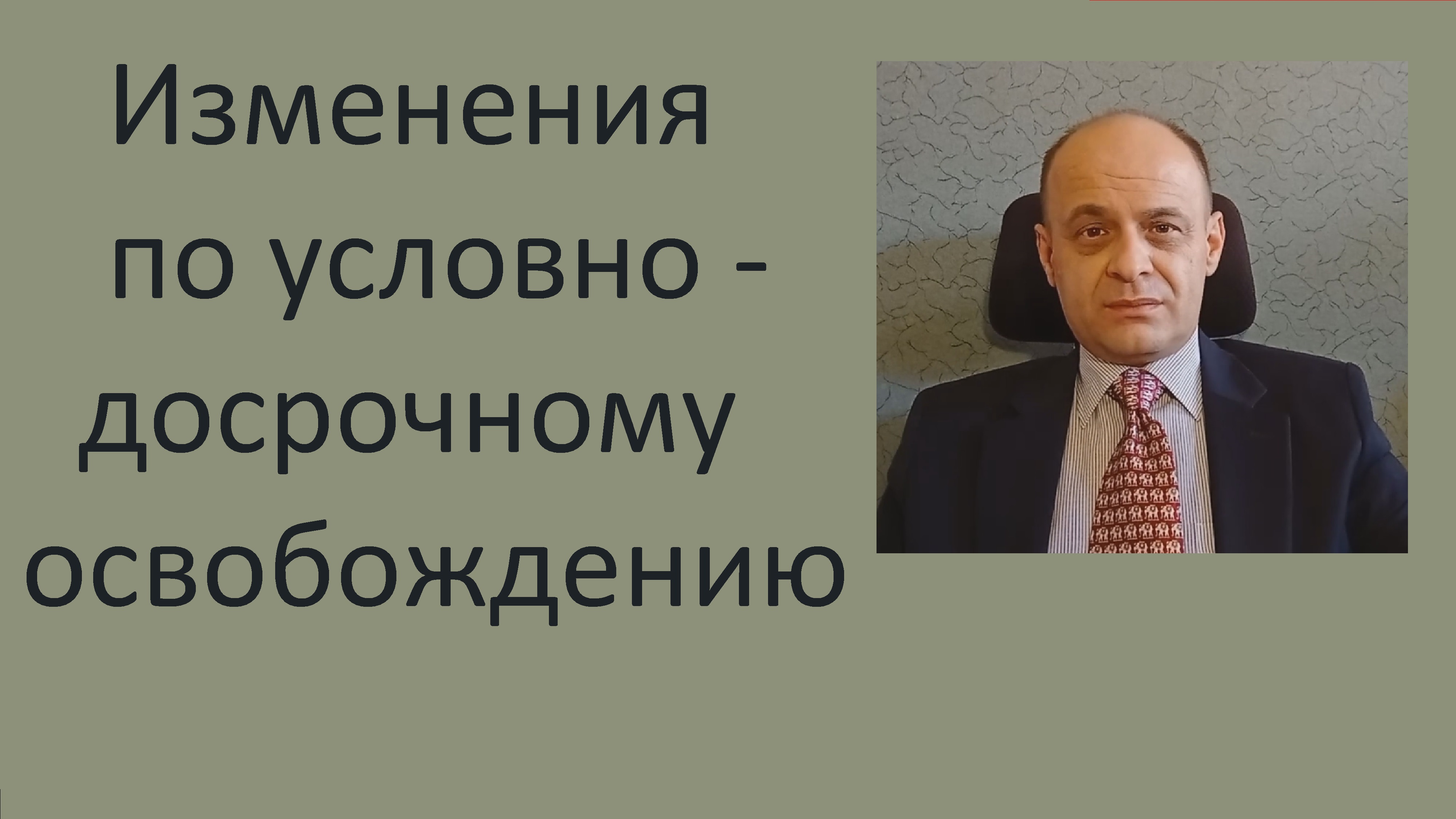 Изменения
по условно -
досрочному
освобождению